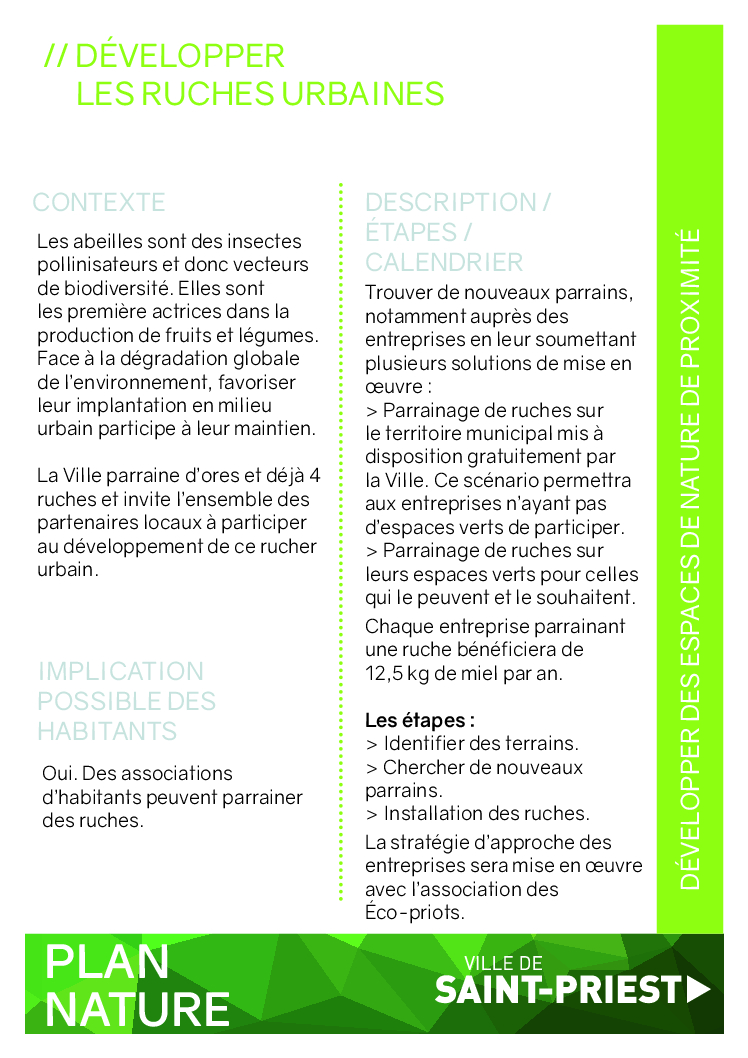 // DÉVELOPPER
LES RUCHES URBAINES

CONTEXTE

Les abeilles sont des insectes pollinisateurs et donc vecteurs de biodiversité. Elles sont les première actrices dans la production de fruits et légumes. Face à la dégradation globale de l'environnement, favoriser leur implantation en milieu urbain participe à leur maintien.

La Ville parraine d'ores et déjà 4 ruches et invite l'ensemble des partenaires locaux à participer au développement de ce rucher urbain.

IMPLICATION POSSIBLE DES HABITANTS

Oui. Des associations d'habitants peuvent parrainer des ruches.

DESCRIPTION / ÉTAPES / CALENDRIER

Trouver de nouveaux parrains, notamment auprès des entreprises en leur soumettant plusieurs solutions de mise en œuvre :
> Parrainage de ruches sur le territoire municipal mis à disposition gratuitement par la Ville. Ce scénario permettra aux entreprises n'ayant pas d'espaces verts de participer.
> Parrainage de ruches sur leurs espaces verts pour celles qui le peuvent et le souhaitent.

Chaque entreprise parrainant une ruche bénéficiera de 12,5 kg de miel par an.

Les étapes :
> Identifier des terrains.
> Chercher de nouveaux parrains.
> Installation des ruches.

La stratégie d'approche des entreprises sera mise en œuvre avec l'association des Éco-priots.

DÉVELOPPER DES ESPACES DE NATURE DE PROXIMITÉ

PLAN
NATURE

VILLE DE
SAINT-PRIEST